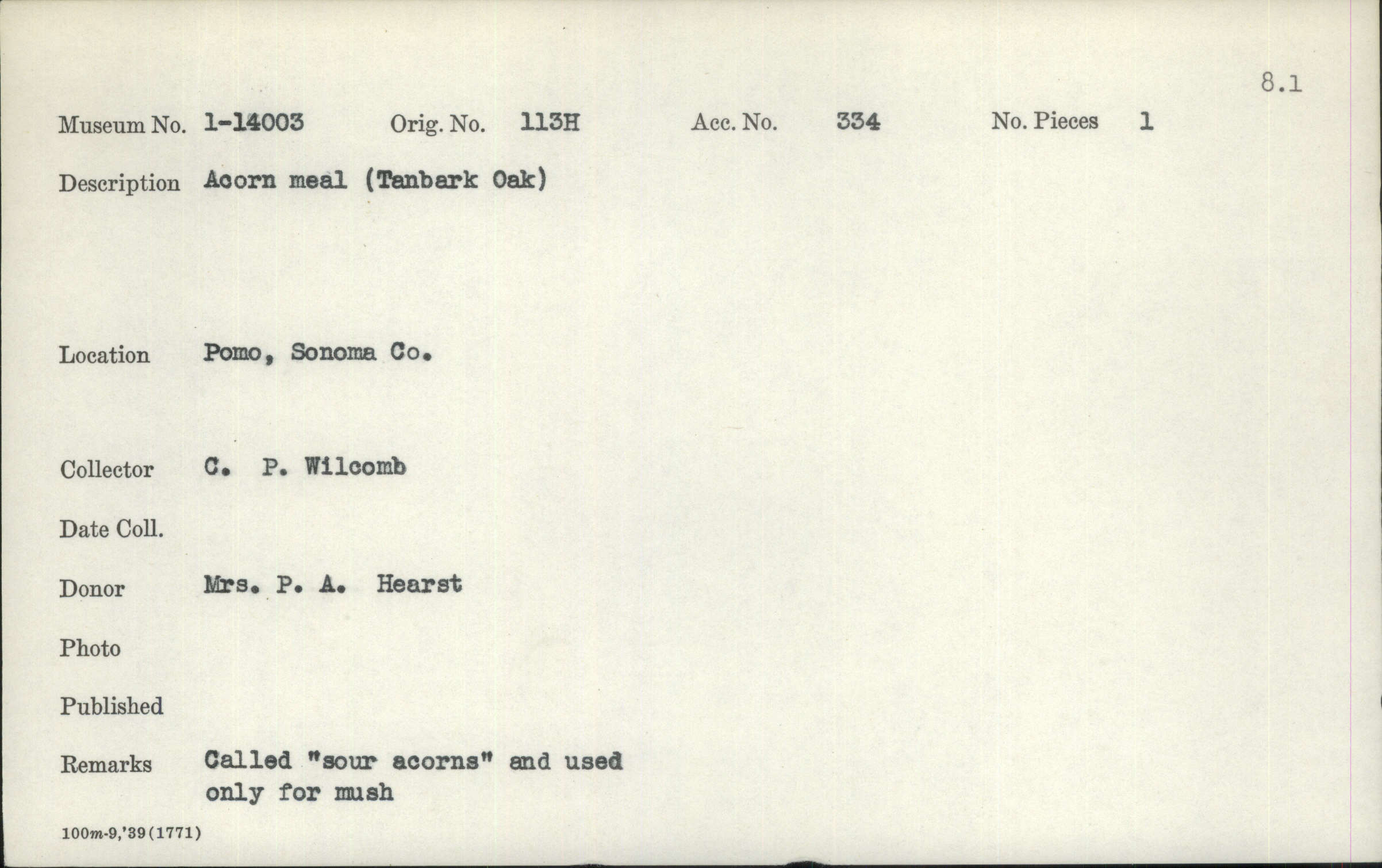 8.1

Museum No. 1-14003 Orig. No. 113H Acc. No. 334 No. Pieces 1

Description Acorn meal (Tanbark Oak)

Location Pomo, Sonoma Co.

Collector C. P. Wilcomb

Date Coll.

Donor Mrs. P. A. Hearst

Photo

Published

Remarks Called "sour acorns" and used only for mush

100m-9,'39(1771)